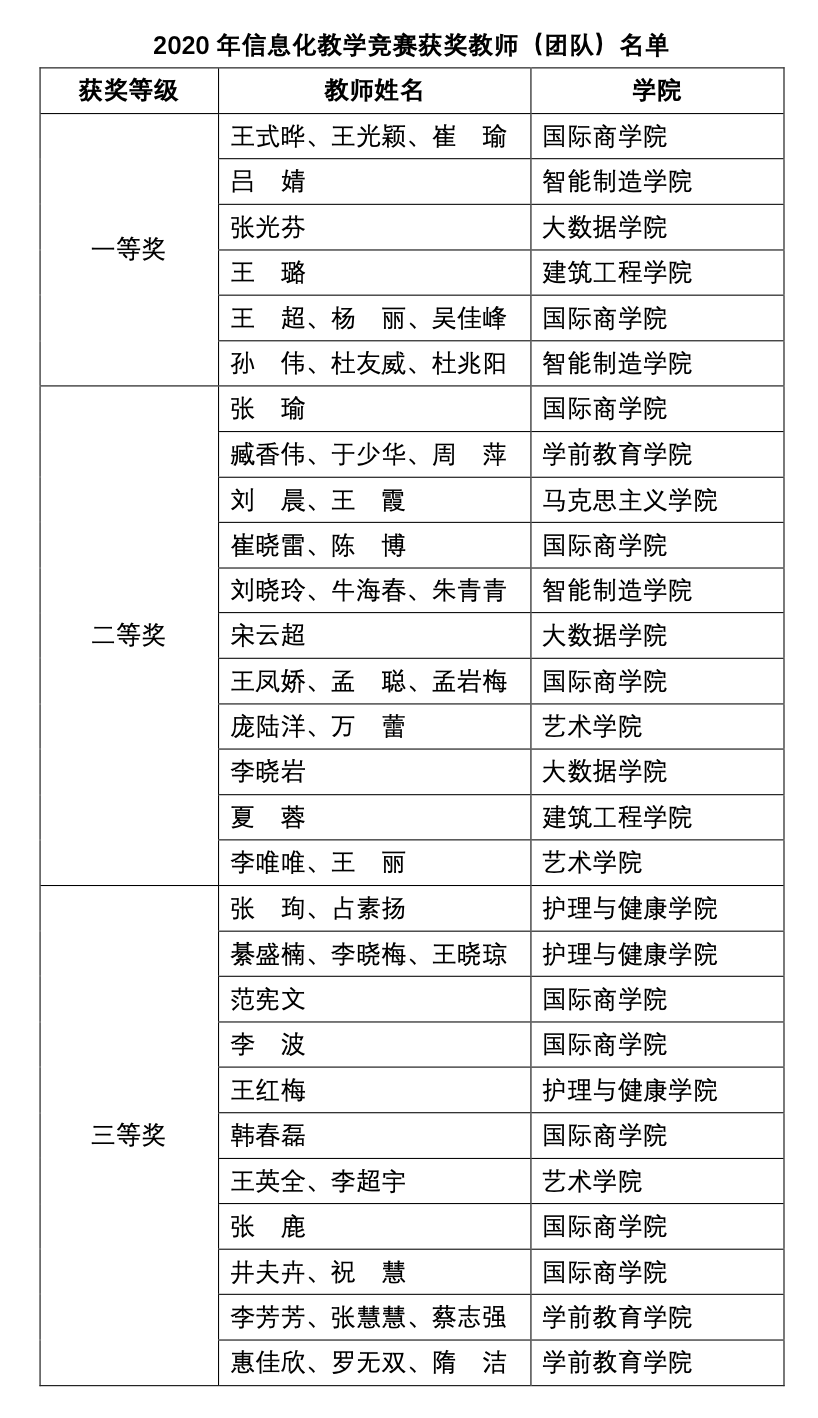 2020 年信息化教学竞赛获奖教师（团队）名单

| 获奖等级 | 教师姓名 | 学院 |
|---|---|---|
| 一等奖 | 王式晔、王光颖、崔　瑜 | 国际商学院 |
| | 吕　婧 | 智能制造学院 |
| | 张光芬 | 大数据学院 |
| | 王　璐 | 建筑工程学院 |
| | 王　超、杨　丽、吴佳峰 | 国际商学院 |
| | 孙　伟、杜友威、杜兆阳 | 智能制造学院 |
| 二等奖 | 张　瑜 | 国际商学院 |
| | 臧香伟、于少华、周　萍 | 学前教育学院 |
| | 刘　晨、王　霞 | 马克思主义学院 |
| | 崔晓雷、陈　博 | 国际商学院 |
| | 刘晓玲、牛海春、朱青青 | 智能制造学院 |
| | 宋云超 | 大数据学院 |
| | 王凤娇、孟　聪、孟岩梅 | 国际商学院 |
| | 庞陆洋、万　蕾 | 艺术学院 |
| | 李晓岩 | 大数据学院 |
| | 夏　蓉 | 建筑工程学院 |
| | 李唯唯、王　丽 | 艺术学院 |
| 三等奖 | 张　珣、占素扬 | 护理与健康学院 |
| | 綦盛楠、李晓梅、王晓琼 | 护理与健康学院 |
| | 范宪文 | 国际商学院 |
| | 李　波 | 国际商学院 |
| | 王红梅 | 护理与健康学院 |
| | 韩春磊 | 国际商学院 |
| | 王英全、李超宇 | 艺术学院 |
| | 张　鹿 | 国际商学院 |
| | 井夫卉、祝　慧 | 国际商学院 |
| | 李芳芳、张慧慧、蔡志强 | 学前教育学院 |
| | 惠佳欣、罗无双、隋　洁 | 学前教育学院 |